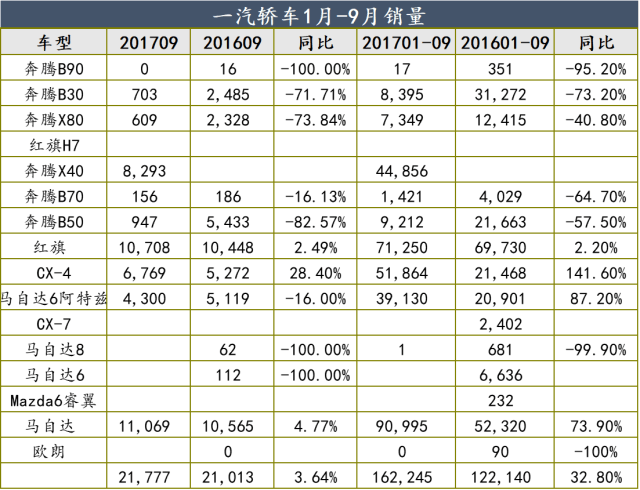 一汽轿车1月-9月销量

| 车型 | 201709 | 201609 | 同比 | 201701-09 | 201601-09 | 同比 |
|---|---|---|---|---|---|---|
| 奔腾B90 | 0 | 16 | -100.00% | 17 | 351 | -95.20% |
| 奔腾B30 | 703 | 2,485 | -71.71% | 8,395 | 31,272 | -73.20% |
| 奔腾X80 | 609 | 2,328 | -73.84% | 7,349 | 12,415 | -40.80% |
| 红旗H7 | | | | | | |
| 奔腾X40 | 8,293 | | | 44,856 | | |
| 奔腾B70 | 156 | 186 | -16.13% | 1,421 | 4,029 | -64.70% |
| 奔腾B50 | 947 | 5,433 | -82.57% | 9,212 | 21,663 | -57.50% |
| 红旗 | 10,708 | 10,448 | 2.49% | 71,250 | 69,730 | 2.20% |
| CX-4 | 6,769 | 5,272 | 28.40% | 51,864 | 21,468 | 141.60% |
| 马自达6阿特兹 | 4,300 | 5,119 | -16.00% | 39,130 | 20,901 | 87.20% |
| CX-7 | | | | | 2,402 | |
| 马自达8 | | 62 | -100.00% | 1 | 681 | -99.90% |
| 马自达6 | | 112 | -100.00% | | 6,636 | |
| Mazda6睿翼 | | | | | 232 | |
| 马自达 | 11,069 | 10,565 | 4.77% | 90,995 | 52,320 | 73.90% |
| 欧朗 | | 0 | | 0 | 90 | -100% |
| | 21,777 | 21,013 | 3.64% | 162,245 | 122,140 | 32.80% |